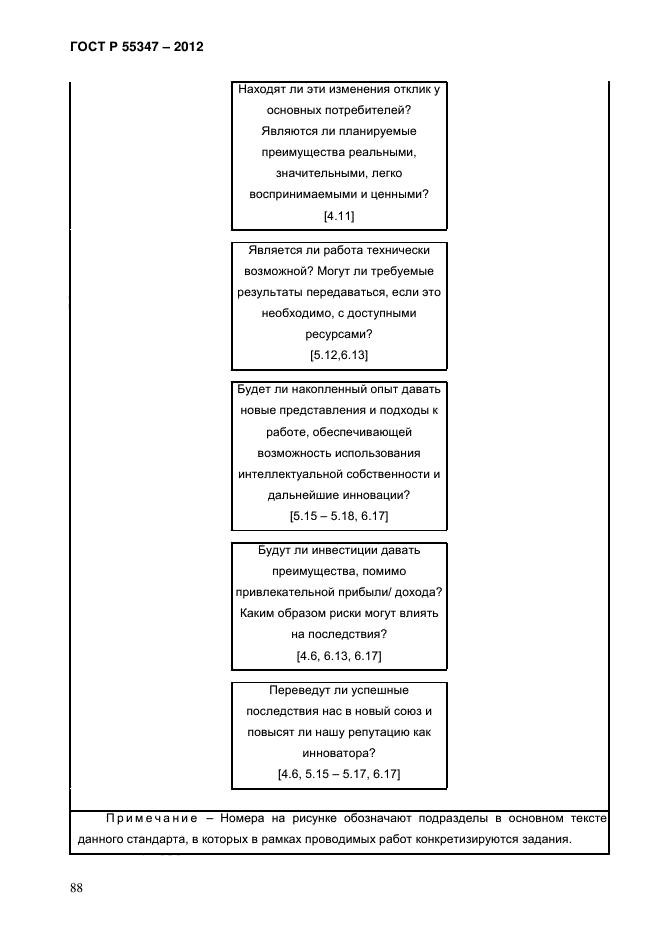 ГОСТ Р 55347 – 2012

Находят ли эти изменения отклик у основных потребителей? Являются ли планируемые преимущества реальными, значительными, легко воспринимаемыми и ценными?
[4.11]

Является ли работа технически возможной? Могут ли требуемые результаты передаваться, если это необходимо, с доступными ресурсами?
[5.12,6.13]

Будет ли накопленный опыт давать новые представления и подходы к работе, обеспечивающей возможность использования интеллектуальной собственности и дальнейшие инновации?
[5.15 – 5.18, 6.17]

Будут ли инвестиции давать преимущества, помимо привлекательной прибыли/ дохода? Каким образом риски могут влиять на последствия?
[4.6, 6.13, 6.17]

Переведут ли успешные последствия нас в новый союз и повысят ли нашу репутацию как инноватора?
[4.6, 5.15 – 5.17, 6.17]

Примечание – Номера на рисунке обозначают подразделы в основном тексте данного стандарта, в которых в рамках проводимых работ конкретизируются задания.

88